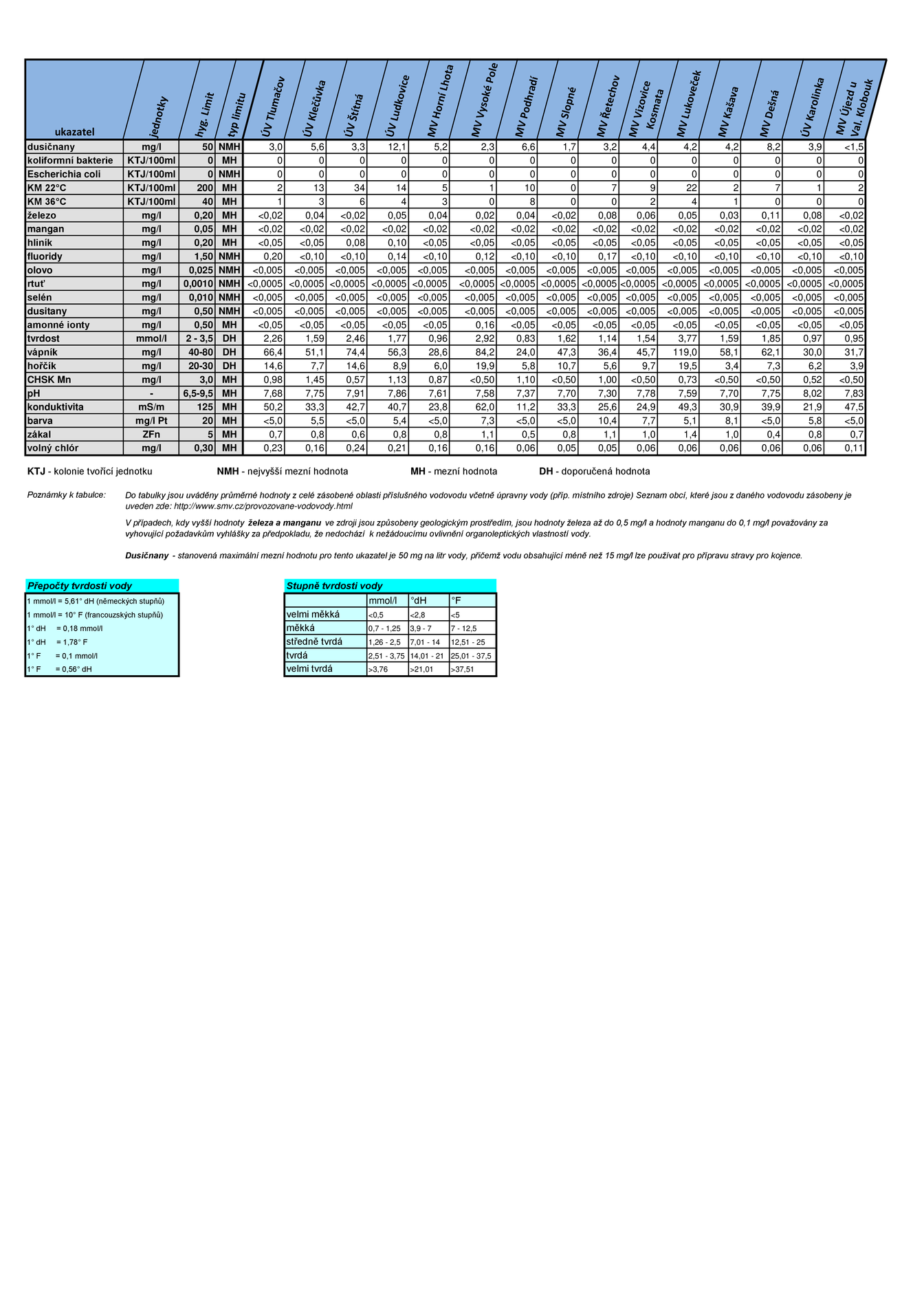 | ukazatel | jednotky | hyg. Limit | typ limitu | ÚV Tlumačov | ÚV Klečůvka | ÚV Štítná | ÚV Ludkovice | MV Horní Lhota | MV Vysoké Pole | MV Podhradí | MV Slopné | MV Řetechov | MV Vizovice Kosmata | MV Lukoveček | MV Kašava | MV Dešná | ÚV Karolinka | MV Újezd u Val. Klobouk |
|---|---|---|---|---|---|---|---|---|---|---|---|---|---|---|---|---|---|---|
| dusičnany | mg/l | 50 | NMH | 3,0 | 5,6 | 3,3 | 12,1 | 5,2 | 2,3 | 6,6 | 1,7 | 3,2 | 4,4 | 4,2 | 4,2 | 8,2 | 3,9 | <1,5 |
| koliformní bakterie | KTJ/100ml | 0 | MH | 0 | 0 | 0 | 0 | 0 | 0 | 0 | 0 | 0 | 0 | 0 | 0 | 0 | 0 | 0 |
| Escherichia coli | KTJ/100ml | 0 | NMH | 0 | 0 | 0 | 0 | 0 | 0 | 0 | 0 | 0 | 0 | 0 | 0 | 0 | 0 | 0 |
| KM 22°C | KTJ/100ml | 200 | MH | 2 | 13 | 34 | 14 | 5 | 1 | 10 | 0 | 7 | 9 | 22 | 2 | 7 | 1 | 2 |
| KM 36°C | KTJ/100ml | 40 | MH | 1 | 3 | 6 | 4 | 3 | 0 | 8 | 0 | 0 | 2 | 4 | 1 | 0 | 0 | 0 |
| železo | mg/l | 0,20 | MH | <0,02 | 0,04 | <0,02 | 0,05 | 0,04 | 0,02 | 0,04 | <0,02 | 0,08 | 0,06 | 0,05 | 0,03 | 0,11 | 0,08 | <0,02 |
| mangan | mg/l | 0,05 | MH | <0,02 | <0,02 | <0,02 | <0,02 | <0,02 | <0,02 | <0,02 | <0,02 | <0,02 | <0,02 | <0,02 | <0,02 | <0,02 | <0,02 | <0,02 |
| hliník | mg/l | 0,20 | MH | <0,05 | <0,05 | 0,08 | 0,10 | <0,05 | <0,05 | <0,05 | <0,05 | <0,05 | <0,05 | <0,05 | <0,05 | <0,05 | <0,05 | <0,05 |
| fluoridy | mg/l | 1,50 | NMH | 0,20 | <0,10 | <0,10 | 0,14 | <0,10 | 0,12 | <0,10 | <0,10 | 0,17 | <0,10 | <0,10 | <0,10 | <0,10 | <0,10 | <0,10 |
| olovo | mg/l | 0,025 | NMH | <0,005 | <0,005 | <0,005 | <0,005 | <0,005 | <0,005 | <0,005 | <0,005 | <0,005 | <0,005 | <0,005 | <0,005 | <0,005 | <0,005 | <0,005 |
| rtuť | mg/l | 0,0010 | NMH | <0,0005 | <0,0005 | <0,0005 | <0,0005 | <0,0005 | <0,0005 | <0,0005 | <0,0005 | <0,0005 | <0,0005 | <0,0005 | <0,0005 | <0,0005 | <0,0005 | <0,0005 |
| selén | mg/l | 0,010 | NMH | <0,005 | <0,005 | <0,005 | <0,005 | <0,005 | <0,005 | <0,005 | <0,005 | <0,005 | <0,005 | <0,005 | <0,005 | <0,005 | <0,005 | <0,005 |
| dusitany | mg/l | 0,50 | NMH | <0,005 | <0,005 | <0,005 | <0,005 | <0,005 | <0,005 | <0,005 | <0,005 | <0,005 | <0,005 | <0,005 | <0,005 | <0,005 | <0,005 | <0,005 |
| amonné ionty | mg/l | 0,50 | MH | <0,05 | <0,05 | <0,05 | <0,05 | <0,05 | 0,16 | <0,05 | <0,05 | <0,05 | <0,05 | <0,05 | <0,05 | <0,05 | <0,05 | <0,05 |
| tvrdost | mmol/l | 2 - 3,5 | DH | 2,26 | 1,59 | 2,46 | 1,77 | 0,96 | 2,92 | 0,83 | 1,62 | 1,14 | 1,54 | 3,77 | 1,59 | 1,85 | 0,97 | 0,95 |
| vápník | mg/l | 40-80 | DH | 66,4 | 51,1 | 74,4 | 56,3 | 28,6 | 84,2 | 24,0 | 47,3 | 36,4 | 45,7 | 119,0 | 58,1 | 62,1 | 30,0 | 31,7 |
| hořčík | mg/l | 20-30 | DH | 14,6 | 7,7 | 14,6 | 8,9 | 6,0 | 19,9 | 5,8 | 10,7 | 5,6 | 9,7 | 19,5 | 3,4 | 7,3 | 6,2 | 3,9 |
| CHSK Mn | mg/l | 3,0 | MH | 0,98 | 1,45 | 0,57 | 1,13 | 0,87 | <0,50 | 1,10 | <0,50 | 1,00 | <0,50 | 0,73 | <0,50 | <0,50 | 0,52 | <0,50 |
| pH | - | 6,5-9,5 | MH | 7,68 | 7,75 | 7,91 | 7,86 | 7,61 | 7,58 | 7,37 | 7,70 | 7,30 | 7,78 | 7,59 | 7,70 | 7,75 | 8,02 | 7,83 |
| konduktivita | mS/m | 125 | MH | 50,2 | 33,3 | 42,7 | 40,7 | 23,8 | 62,0 | 11,2 | 33,3 | 25,6 | 24,9 | 49,3 | 30,9 | 39,9 | 21,9 | 47,5 |
| barva | mg/l Pt | 20 | MH | <5,0 | 5,5 | <5,0 | 5,4 | <5,0 | 7,3 | <5,0 | <5,0 | 10,4 | 7,7 | 5,1 | 8,1 | <5,0 | 5,8 | <5,0 |
| zákal | ZFn | 5 | MH | 0,7 | 0,8 | 0,6 | 0,8 | 0,8 | 1,1 | 0,5 | 0,8 | 1,1 | 1,0 | 1,4 | 1,0 | 0,4 | 0,8 | 0,7 |
| volný chlór | mg/l | 0,30 | MH | 0,23 | 0,16 | 0,24 | 0,21 | 0,16 | 0,16 | 0,06 | 0,05 | 0,05 | 0,06 | 0,06 | 0,06 | 0,06 | 0,06 | 0,11 |

KTJ - kolonie tvořící jednotku NMH - nejvyšší mezní hodnota MH - mezní hodnota DH - doporučená hodnota

Poznámky k tabulce: Do tabulky jsou uváděny průměrné hodnoty z celé zásobené oblasti příslušného vodovodu včetně úpravny vody (příp. místního zdroje) Seznam obcí, které jsou z daného vodovodu zásobeny je uveden zde: http://www.smv.cz/provozovane-vodovody.html

V případech, kdy vyšší hodnoty železa a manganu ve zdroji jsou způsobeny geologickým prostředím, jsou hodnoty železa až do 0,5 mg/l a hodnoty manganu do 0,1 mg/l považovány za vyhovující požadavkům vyhlášky za předpokladu, že nedochází k nežádoucímu ovlivnění organoleptických vlastností vody.

Dusičnany - stanovená maximální mezní hodnotu pro tento ukazatel je 50 mg na litr vody, přičemž vodu obsahující méně než 15 mg/l lze používat pro přípravu stravy pro kojence.

Přepočty tvrdosti vody
1 mmol/l = 5,61° dH (německých stupňů)
1 mmol/l = 10° F (francouzských stupňů)
1° dH = 0,18 mmol/l
1° dH = 1,78° F
1° F = 0,1 mmol/l
1° F = 0,56° dH

Stupně tvrdosti vody
| | mmol/l | °dH | °F |
|---|---|---|---|
| velmi měkká | <0,5 | <2,8 | <5 |
| měkká | 0,7 - 1,25 | 3,9 - 7 | 7 - 12,5 |
| středně tvrdá | 1,26 - 2,5 | 7,01 - 14 | 12,51 - 25 |
| tvrdá | 2,51 - 3,75 | 14,01 - 21 | 25,01 - 37,5 |
| velmi tvrdá | >3,76 | >21,01 | >37,51 |